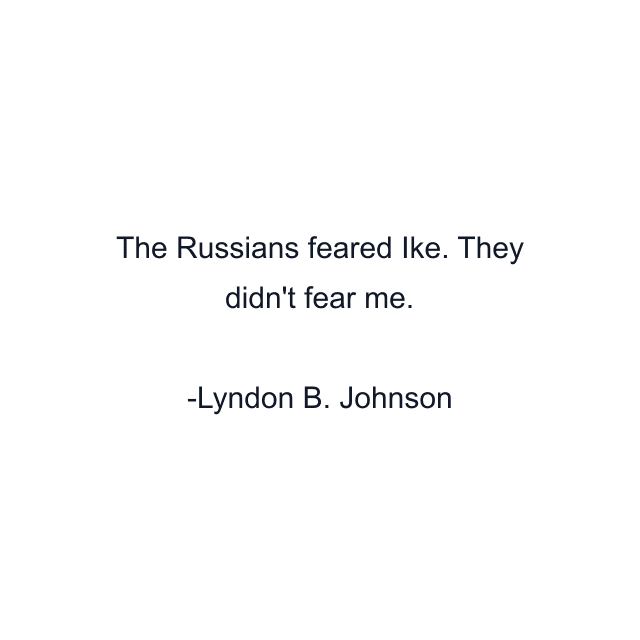 The Russians feared Ike. They didn't fear me.

-Lyndon B. Johnson